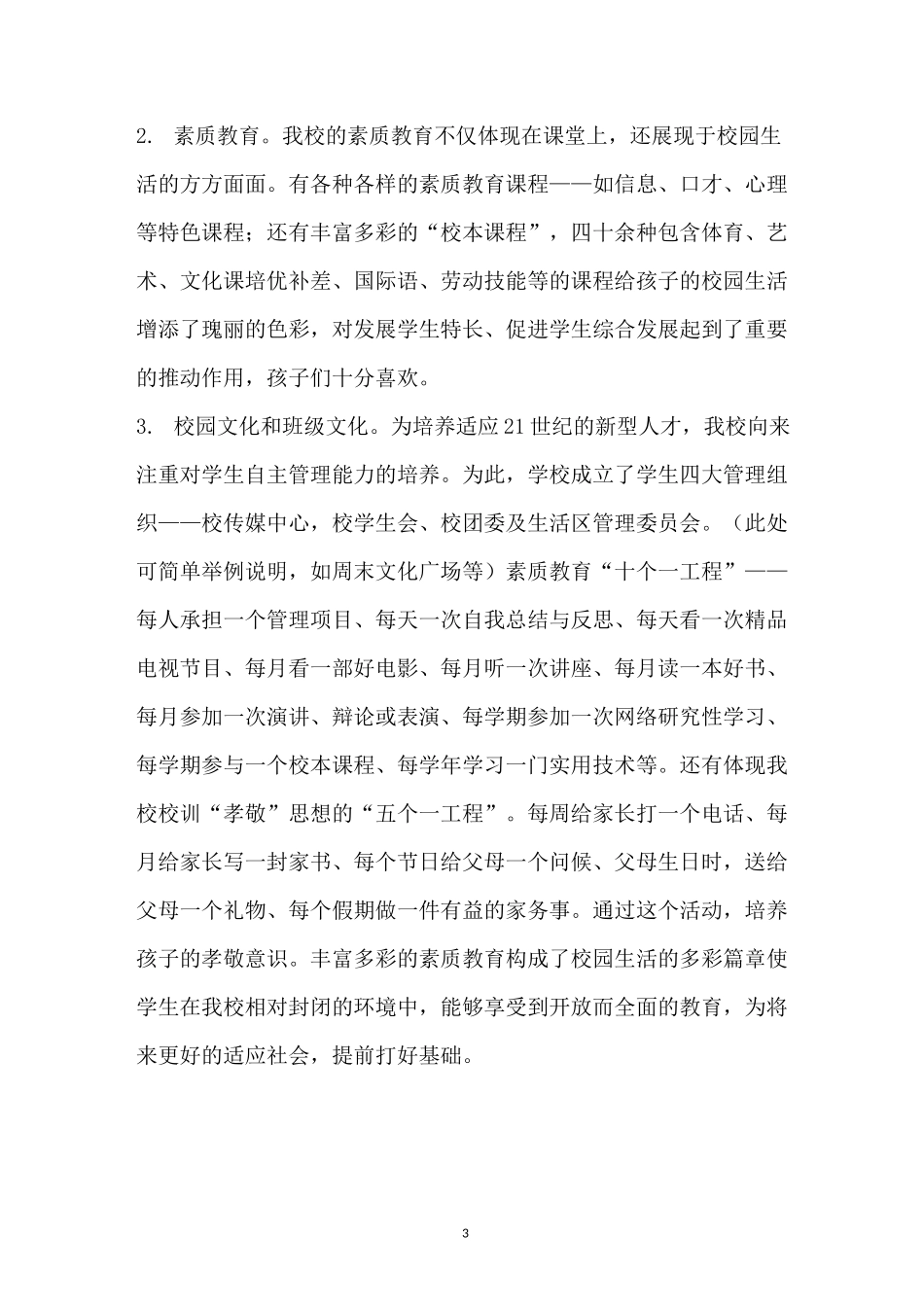 2.素质教育。我校的素质教育不仅体现在课堂上，还展现于校园生活的方方面面。有各种各样的素质教育课程——如信息、口才、心理等特色课程；还有丰富多彩的“校本课程”，四十余种包含体育、艺术、文化课培优补差、国际语、劳动技能等的课程给孩子的校园生活增添了瑰丽的色彩，对发展学生特长、促进学生综合发展起到了重要的推动作用，孩子们十分喜欢。

3.校园文化和班级文化。为培养适应21世纪的新型人才，我校向来注重对学生自主管理能力的培养。为此，学校成立了学生四大管理组织——校传媒中心，校学生会、校团委及生活区管理委员会。（此处可简单举例说明，如周末文化广场等）素质教育“十个一工程”——每人承担一个管理项目、每天一次自我总结与反思、每天看一次精品电视节目、每月看一部好电影、每月听一次讲座、每月读一本好书、每月参加一次演讲、辩论或表演、每学期参加一次网络研究性学习、每学期参与一个校本课程、每学年学习一门实用技术等。还有体现我校校训“孝敬”思想的“五个一工程”。每周给家长打一个电话、每月给家长写一封家书、每个节日给父母一个问候、父母生日时，送给父母一个礼物、每个假期做一件有益的家务事。通过这个活动，培养孩子的孝敬意识。丰富多彩的素质教育构成了校园生活的多彩篇章使学生在我校相对封闭的环境中，能够享受到开放而全面的教育，为将来更好的适应社会，提前打好基础。

3